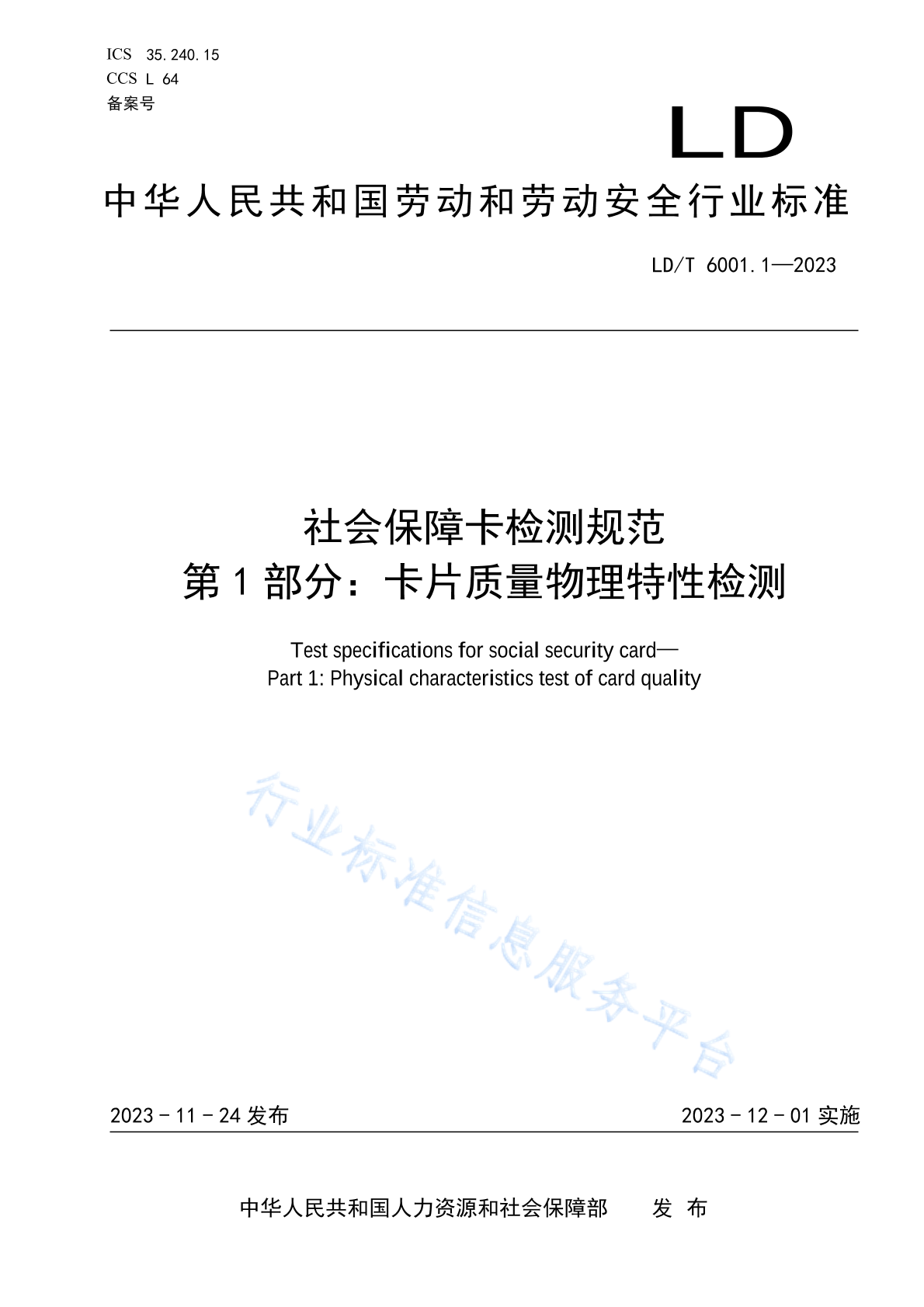 ICS 35.240.15
CCS L 64
备案号

LD

中华人民共和国劳动和劳动安全行业标准

LD/T 6001.1—2023

社会保障卡检测规范
第1部分：卡片质量物理特性检测

Test specifications for social security card—
Part 1: Physical characteristics test of card quality

行业标准信息服务平台

2023－11－24 发布

2023－12－01 实施

中华人民共和国人力资源和社会保障部 发 布